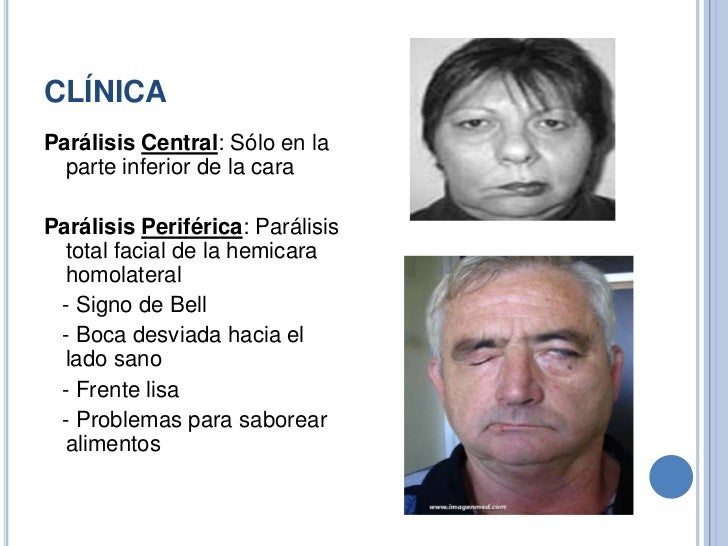 CLÍNICA

Parálisis Central: Sólo en la parte inferior de la cara

Parálisis Periférica: Parálisis total facial de la hemicara homolateral

- Signo de Bell
- Boca desviada hacia el lado sano
- Frente lisa
- Problemas para saborear alimentos

www.imagenmed.com